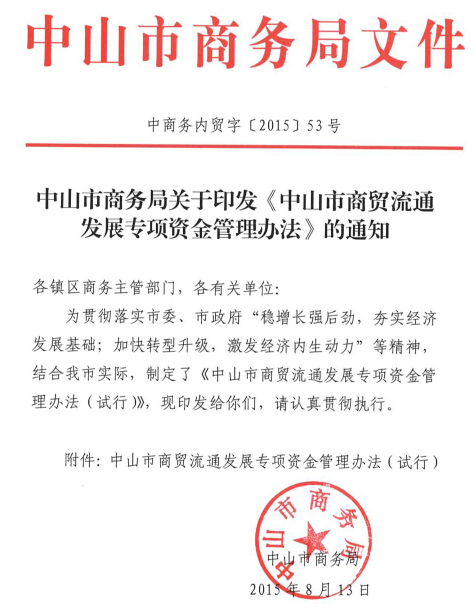 中山市商务局文件

中商务内贸字〔2015〕53号

中山市商务局关于印发《中山市商贸流通发展专项资金管理办法》的通知

各镇区商务主管部门，各有关单位：

为贯彻落实市委、市政府“稳增长强后劲，夯实经济发展基础；加快转型升级，激发经济内生动力”等精神，结合我市实际，制定了《中山市商贸流通发展专项资金管理办法（试行）》，现印发给你们，请认真贯彻执行。

附件：中山市商贸流通发展专项资金管理办法（试行）

中山市商务局

中山市商务局

2015年8月13日